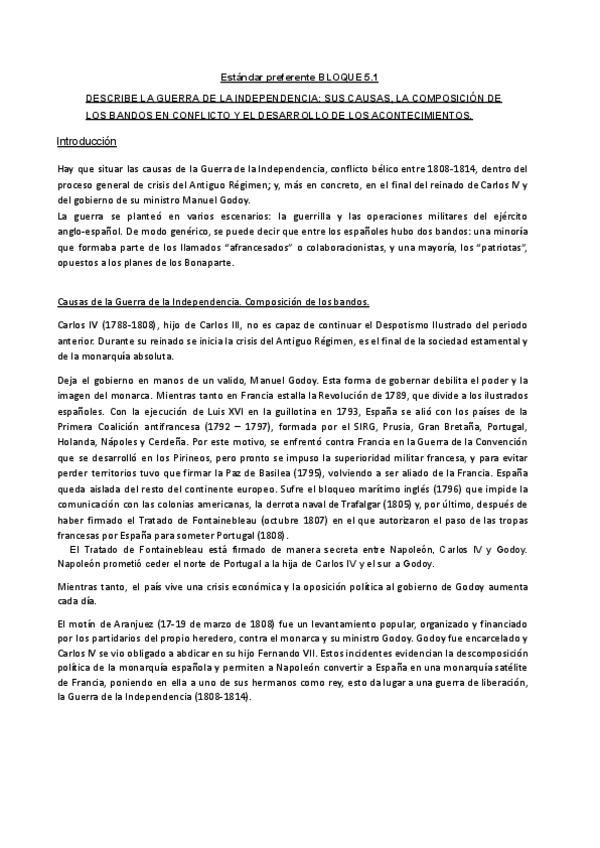 Estándar preferente BLOQUE 5.1

DESCRIBE LA GUERRA DE LA INDEPENDENCIA: SUS CAUSAS, LA COMPOSICIÓN DE LOS BANDOS EN CONFLICTO Y EL DESARROLLO DE LOS ACONTECIMIENTOS.

Introducción

Hay que situar las causas de la Guerra de la Independencia, conflicto bélico entre 1808-1814, dentro del proceso general de crisis del Antiguo Régimen; y, más en concreto, en el final del reinado de Carlos IV y del gobierno de su ministro Manuel Godoy.
La guerra se planteó en varios escenarios: la guerrilla y las operaciones militares del ejército anglo-español. De modo genérico, se puede decir que entre los españoles hubo dos bandos: una minoría que formaba parte de los llamados "afrancesados" o colaboracionistas, y una mayoría, los "patriotas", opuestos a los planes de los Bonaparte.

Causas de la Guerra de la Independencia. Composición de los bandos.

Carlos IV (1788-1808), hijo de Carlos III, no es capaz de continuar el Despotismo Ilustrado del periodo anterior. Durante su reinado se inicia la crisis del Antiguo Régimen, es el final de la sociedad estamental y de la monarquía absoluta.

Deja el gobierno en manos de un valido, Manuel Godoy. Esta forma de gobernar debilita el poder y la imagen del monarca. Mientras tanto en Francia estalla la Revolución de 1789, que divide a los ilustrados españoles. Con la ejecución de Luis XVI en la guillotina en 1793, España se alió con los países de la Primera Coalición antifrancesa (1792 – 1797), formada por el SIRG, Prusia, Gran Bretaña, Portugal, Holanda, Nápoles y Cerdeña. Por este motivo, se enfrentó contra Francia en la Guerra de la Convención que se desarrolló en los Pirineos, pero pronto se impuso la superioridad militar francesa, y para evitar perder territorios tuvo que firmar la Paz de Basilea (1795), volviendo a ser aliado de la Francia. España queda aislada del resto del continente europeo. Sufre el bloqueo marítimo inglés (1796) que impide la comunicación con las colonias americanas, la derrota naval de Trafalgar (1805) y, por último, después de haber firmado el Tratado de Fontainebleau (octubre 1807) en el que autorizaron el paso de las tropas francesas por España para someter Portugal (1808).
El Tratado de Fontainebleau está firmado de manera secreta entre Napoleón, Carlos IV y Godoy. Napoleón prometió ceder el norte de Portugal a la hija de Carlos IV y el sur a Godoy.

Mientras tanto, el país vive una crisis económica y la oposición política al gobierno de Godoy aumenta cada día.

El motín de Aranjuez (17-19 de marzo de 1808) fue un levantamiento popular, organizado y financiado por los partidarios del propio heredero, contra el monarca y su ministro Godoy. Godoy fue encarcelado y Carlos IV se vio obligado a abdicar en su hijo Fernando VII. Estos incidentes evidencian la descomposición política de la monarquía española y permiten a Napoleón convertir a España en una monarquía satélite de Francia, poniendo en ella a uno de sus hermanos como rey, esto da lugar a una guerra de liberación, la Guerra de la Independencia (1808-1814).